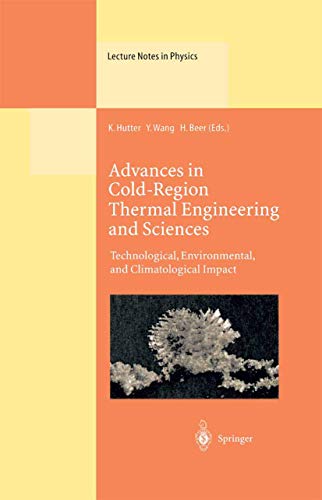 Lecture Notes in Physics

K. Hutter Y. Wang H. Beer (Eds.)

Advances in Cold-Region Thermal Engineering and Sciences

Technological, Environmental, and Climatological Impact

Springer